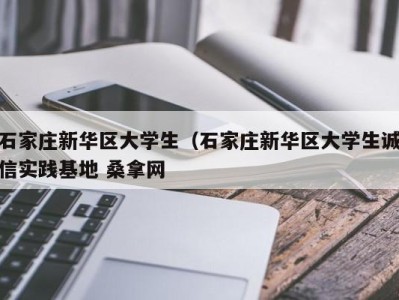 石家庄新华区大学生（石家庄新华区大学生诚信实践基地 桑拿网